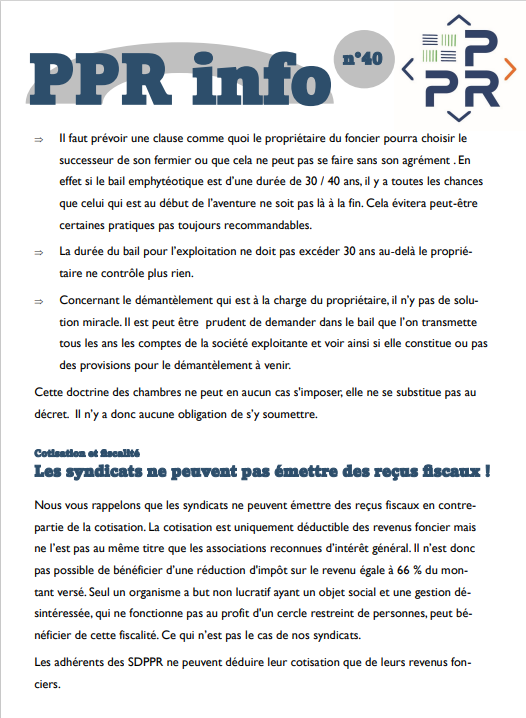 PPR info n°40

PPR

⇒ Il faut prévoir une clause comme quoi le propriétaire du foncier pourra choisir le successeur de son fermier ou que cela ne peut pas se faire sans son agrément . En effet si le bail emphytéotique est d'une durée de 30 / 40 ans, il y a toutes les chances que celui qui est au début de l'aventure ne soit pas là à la fin. Cela évitera peut-être certaines pratiques pas toujours recommandables.

⇒ La durée du bail pour l'exploitation ne doit pas excéder 30 ans au-delà le propriétaire ne contrôle plus rien.

⇒ Concernant le démantèlement qui est à la charge du propriétaire, il n'y pas de solution miracle. Il est peut être prudent de demander dans le bail que l'on transmette tous les ans les comptes de la société exploitante et voir ainsi si elle constitue ou pas des provisions pour le démantèlement à venir.

Cette doctrine des chambres ne peut en aucun cas s'imposer, elle ne se substitue pas au décret. Il n'y a donc aucune obligation de s'y soumettre.

Cotisation et fiscalité
Les syndicats ne peuvent pas émettre des reçus fiscaux !

Nous vous rappelons que les syndicats ne peuvent émettre des reçus fiscaux en contrepartie de la cotisation. La cotisation est uniquement déductible des revenus foncier mais ne l'est pas au même titre que les associations reconnues d'intérêt général. Il n'est donc pas possible de bénéficier d'une réduction d'impôt sur le revenu égale à 66 % du montant versé. Seul un organisme a but non lucratif ayant un objet social et une gestion désintéressée, qui ne fonctionne pas au profit d'un cercle restreint de personnes, peut bénéficier de cette fiscalité. Ce qui n'est pas le cas de nos syndicats.

Les adhérents des SDPPR ne peuvent déduire leur cotisation que de leurs revenus fonciers.